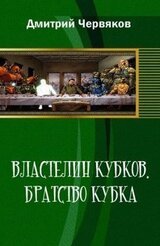 Дмитрий Червяков

ВЛАСТЕЛИН КУБКОВ. БРАТСТВО КУБКА